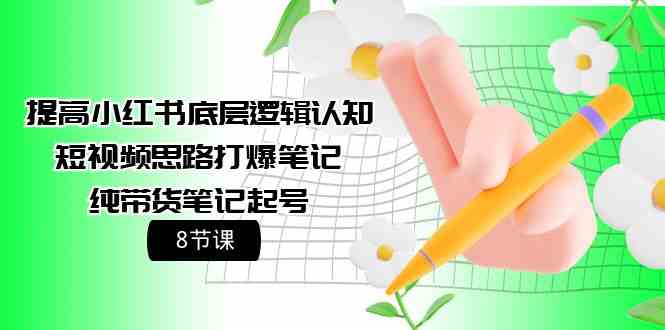 提高小红书底层逻辑认知
短视频思路打爆笔记
纯带货笔记起号
8节课